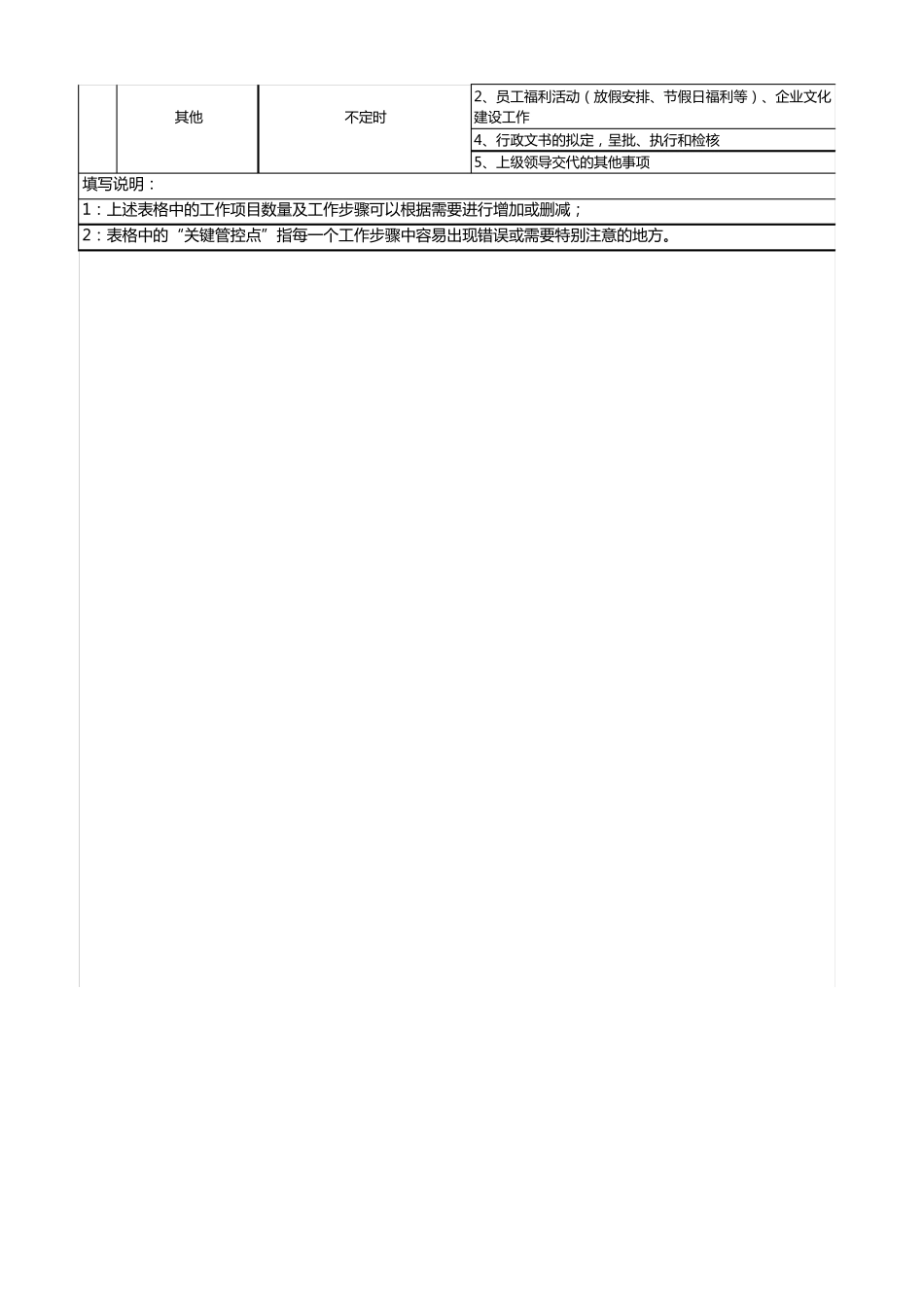 |  | 其他 | 不定时 | 2、员工福利活动（放假安排、节假日福利等）、企业文化建设工作 |
|---|---|---|---|
|  |  |  | 4、行政文书的拟定，呈批、执行和检核 |
|  |  |  | 5、上级领导交代的其他事项 |

填写说明：

1：上述表格中的工作项目数量及工作步骤可以根据需要进行增加或删减；

2：表格中的“关键管控点”指每一个工作步骤中容易出现错误或需要特别注意的地方。